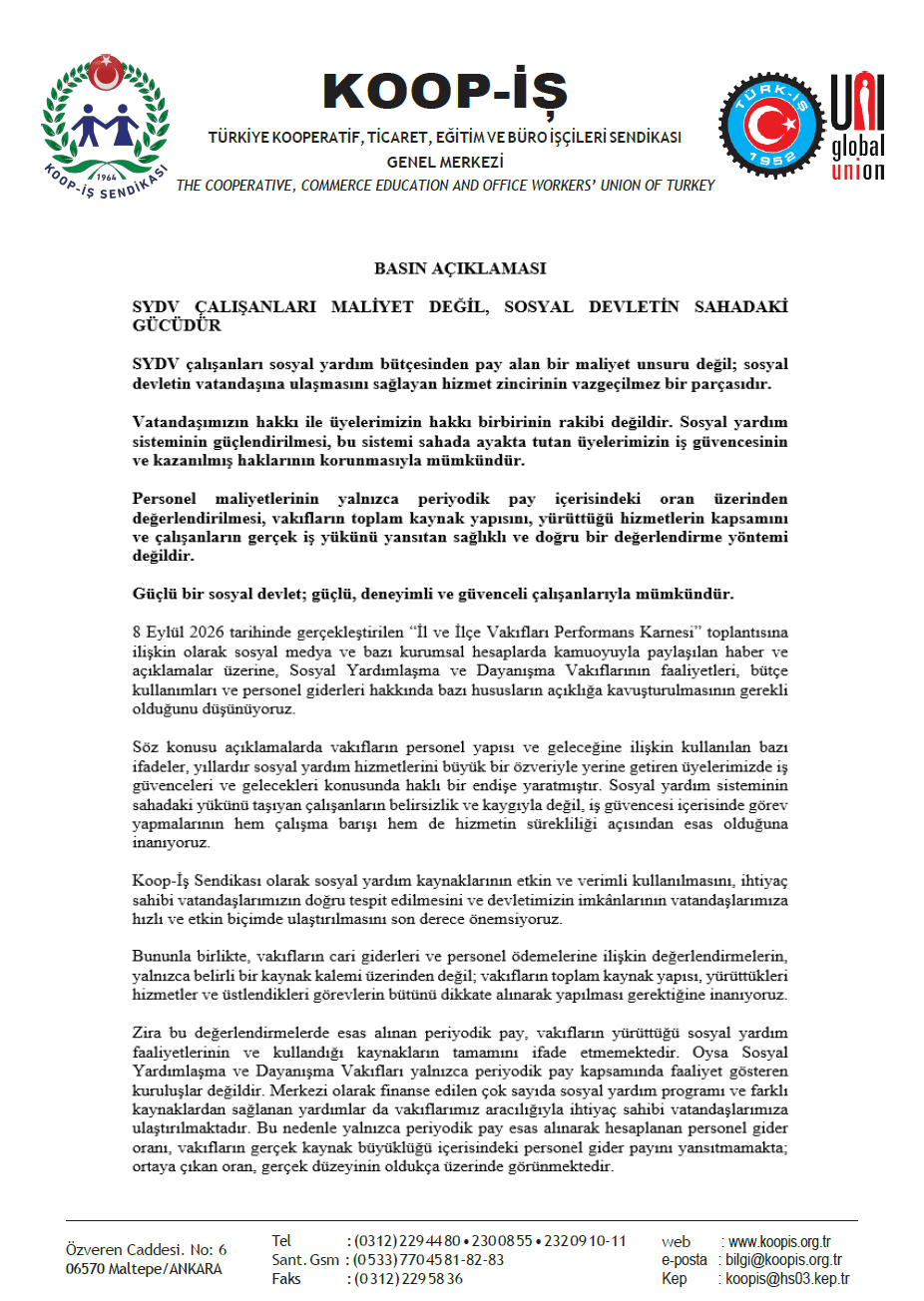 1964
KOOP-İŞ SENDİKASI

KOOP-İŞ

TÜRKİYE KOOPERATİF, TİCARET, EĞİTİM VE BÜRO İŞÇİLERİ SENDİKASI
GENEL MERKEZİ
THE COOPERATIVE, COMMERCE EDUCATION AND OFFICE WORKERS' UNION OF TURKEY

TÜRK-İŞ 1952

UNI global union

BASIN AÇIKLAMASI

SYDV ÇALIŞANLARI MALİYET DEĞİL, SOSYAL DEVLETİN SAHADAKİ GÜCÜDÜR

SYDV çalışanları sosyal yardım bütçesinden pay alan bir maliyet unsuru değil; sosyal devletin vatandaşına ulaşmasını sağlayan hizmet zincirinin vazgeçilmez bir parçasıdır.

Vatandaşımızın hakkı ile üyelerimizin hakkı birbirinin rakibi değildir. Sosyal yardım sisteminin güçlendirilmesi, bu sistemi sahada ayakta tutan üyelerimizin iş güvencesinin ve kazanılmış haklarının korunmasıyla mümkündür.

Personel maliyetlerinin yalnızca periyodik pay içerisindeki oran üzerinden değerlendirilmesi, vakıfların toplam kaynak yapısını, yürüttüğü hizmetlerin kapsamını ve çalışanların gerçek iş yükünü yansıtan sağlıklı ve doğru bir değerlendirme yöntemi değildir.

Güçlü bir sosyal devlet; güçlü, deneyimli ve güvenceli çalışanlarıyla mümkündür.

8 Eylül 2026 tarihinde gerçekleştirilen "İl ve İlçe Vakıfları Performans Karnesi" toplantısına ilişkin olarak sosyal medya ve bazı kurumsal hesaplarda kamuoyuyla paylaşılan haber ve açıklamalar üzerine, Sosyal Yardımlaşma ve Dayanışma Vakıflarının faaliyetleri, bütçe kullanımları ve personel giderleri hakkında bazı hususların açıklığa kavuşturulmasının gerekli olduğunu düşünüyoruz.

Söz konusu açıklamalarda vakıfların personel yapısı ve geleceğine ilişkin kullanılan bazı ifadeler, yıllardır sosyal yardım hizmetlerini büyük bir özveriyle yerine getiren üyelerimizde iş güvenceleri ve gelecekleri konusunda haklı bir endişe yaratmıştır. Sosyal yardım sisteminin sahadaki yükünü taşıyan çalışanların belirsizlik ve kaygıyla değil, iş güvencesi içerisinde görev yapmalarının hem çalışma barışı hem de hizmetin sürekliliği açısından esas olduğuna inanıyoruz.

Koop-İş Sendikası olarak sosyal yardım kaynaklarının etkin ve verimli kullanılmasını, ihtiyaç sahibi vatandaşlarımızın doğru tespit edilmesini ve devletimizin imkânlarının vatandaşlarımıza hızlı ve etkin biçimde ulaştırılmasını son derece önemsiyoruz.

Bununla birlikte, vakıfların cari giderleri ve personel ödemelerine ilişkin değerlendirmelerin, yalnızca belirli bir kaynak kalemi üzerinden değil; vakıfların toplam kaynak yapısı, yürüttükleri hizmetler ve üstlendikleri görevlerin bütünü dikkate alınarak yapılması gerektiğine inanıyoruz.

Zira bu değerlendirmelerde esas alınan periyodik pay, vakıfların yürüttüğü sosyal yardım faaliyetlerinin ve kullandığı kaynakların tamamını ifade etmemektedir. Oysa Sosyal Yardımlaşma ve Dayanışma Vakıfları yalnızca periyodik pay kapsamında faaliyet gösteren kuruluşlar değildir. Merkezi olarak finanse edilen çok sayıda sosyal yardım programı ve farklı kaynaklardan sağlanan yardımlar da vakıflarımız aracılığıyla ihtiyaç sahibi vatandaşlarımıza ulaştırılmaktadır. Bu nedenle yalnızca periyodik pay esas alınarak hesaplanan personel gider oranı, vakıfların gerçek kaynak büyüklüğü içerisindeki personel gider payını yansıtmamakta; ortaya çıkan oran, gerçek düzeyinin oldukça üzerinde görünmektedir.

Özveren Caddesi. No: 6
06570 Maltepe/ANKARA

Tel : (0312) 229 44 80 • 230 08 55 • 232 09 10-11
Sant. Gsm : (0533) 770 45 81-82-83
Faks : (0312) 229 58 36

web : www.koopis.org.tr
e-posta : bilgi@koopis.org.tr
Kep : koopis@hs03.kep.tr